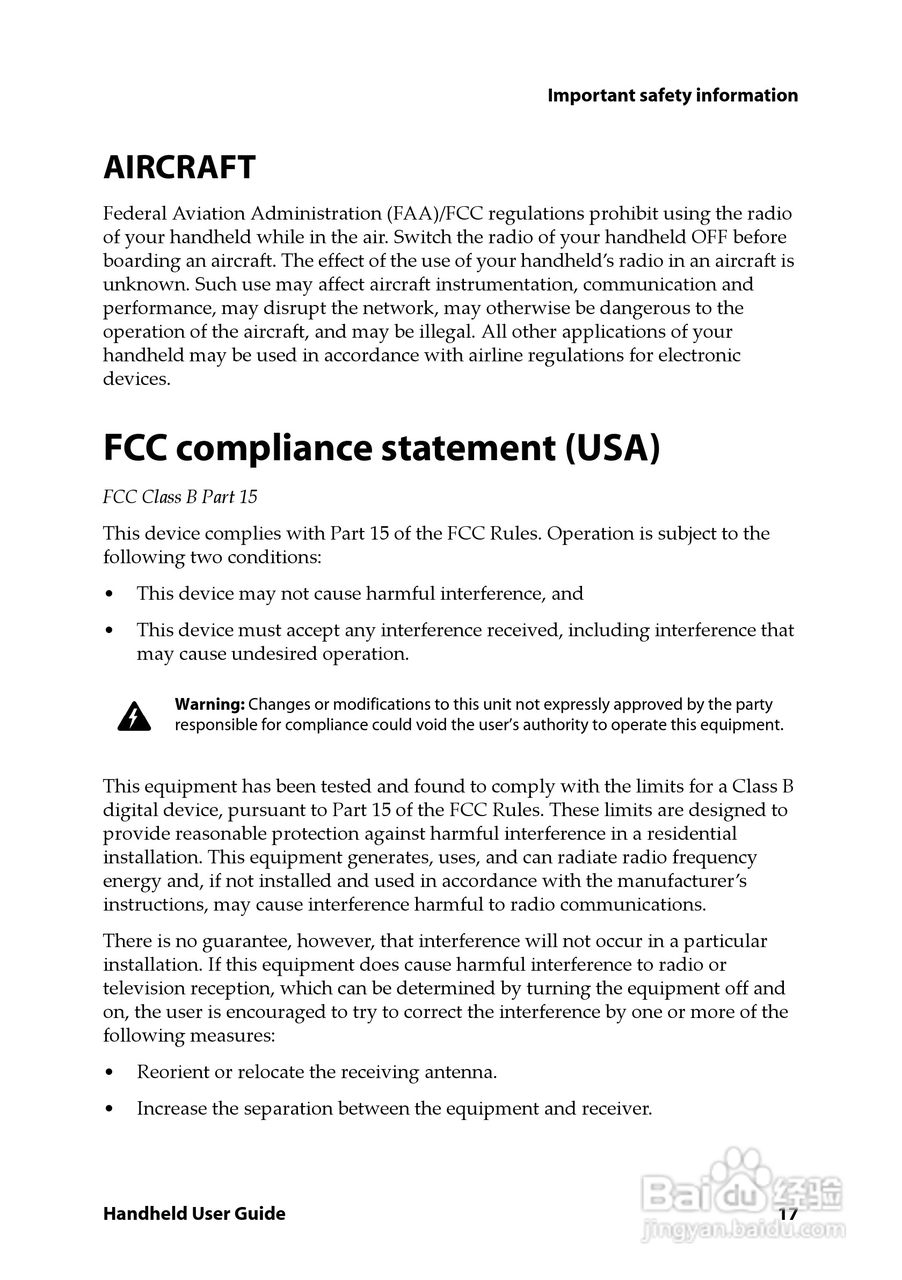 Important safety information

AIRCRAFT

Federal Aviation Administration (FAA)/FCC regulations prohibit using the radio of your handheld while in the air. Switch the radio of your handheld OFF before boarding an aircraft. The effect of the use of your handheld's radio in an aircraft is unknown. Such use may affect aircraft instrumentation, communication and performance, may disrupt the network, may otherwise be dangerous to the operation of the aircraft, and may be illegal. All other applications of your handheld may be used in accordance with airline regulations for electronic devices.

FCC compliance statement (USA)

FCC Class B Part 15

This device complies with Part 15 of the FCC Rules. Operation is subject to the following two conditions:

• This device may not cause harmful interference, and

• This device must accept any interference received, including interference that may cause undesired operation.

Warning: Changes or modifications to this unit not expressly approved by the party responsible for compliance could void the user's authority to operate this equipment.

This equipment has been tested and found to comply with the limits for a Class B digital device, pursuant to Part 15 of the FCC Rules. These limits are designed to provide reasonable protection against harmful interference in a residential installation. This equipment generates, uses, and can radiate radio frequency energy and, if not installed and used in accordance with the manufacturer's instructions, may cause interference harmful to radio communications.

There is no guarantee, however, that interference will not occur in a particular installation. If this equipment does cause harmful interference to radio or television reception, which can be determined by turning the equipment off and on, the user is encouraged to try to correct the interference by one or more of the following measures:

• Reorient or relocate the receiving antenna.

• Increase the separation between the equipment and receiver.

Handheld User Guide 17

Baidu 经验
jingyan.baidu.com